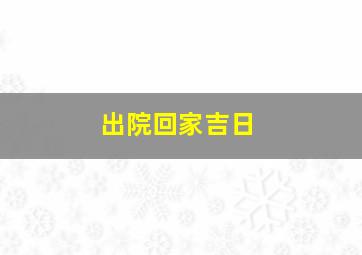 出院回家吉日